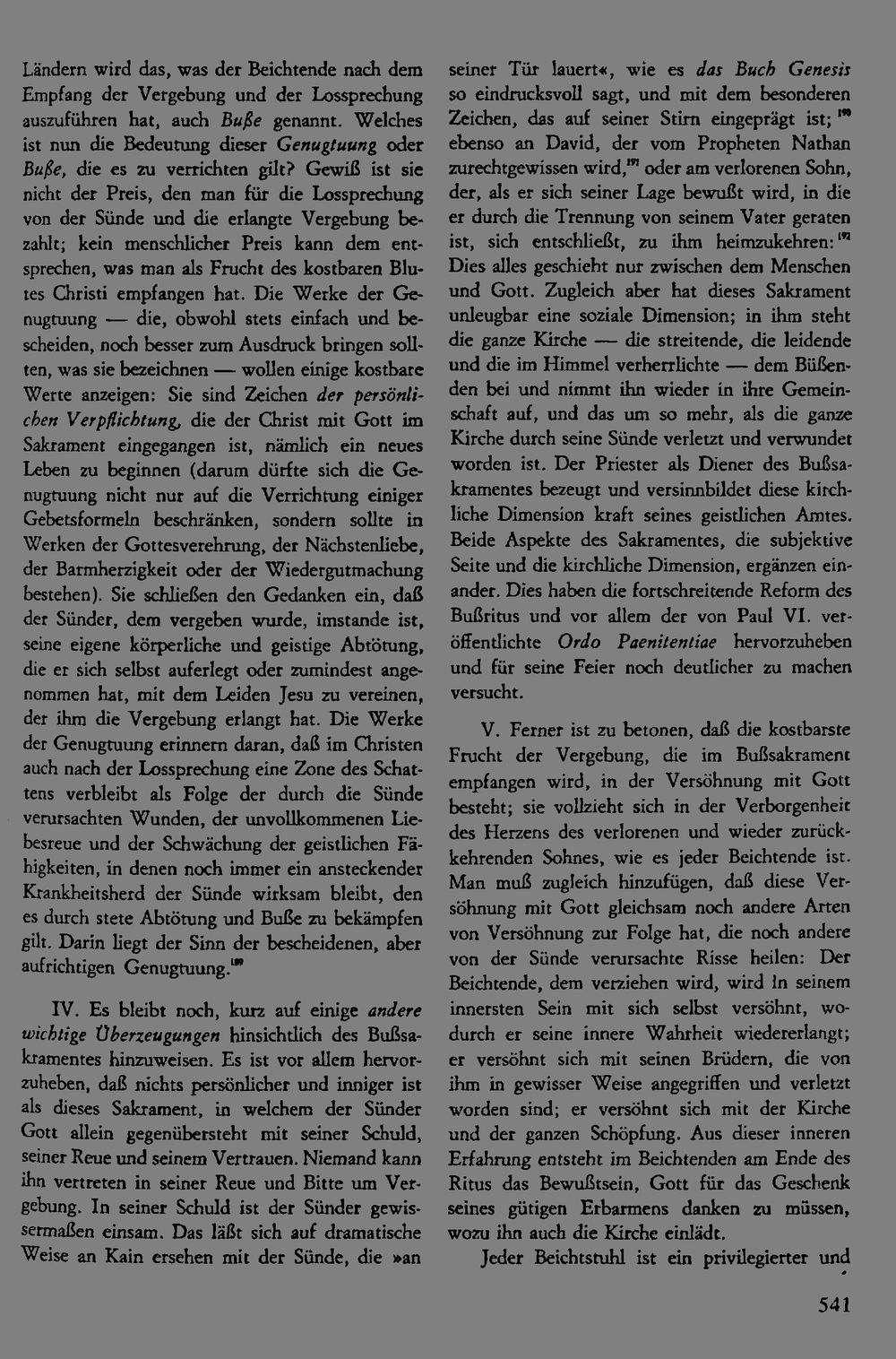 Ländern wird das, was der Beichtende nach dem Empfang der Vergebung und der Lossprechung auszuführen hat, auch Buße genannt. Welches ist nun die Bedeutung dieser Genugtuung oder Buße, die es zu verrichten gilt? Gewiß ist sie nicht der Preis, den man für die Lossprechung von der Sünde und die erlangte Vergebung bezahlt; kein menschlicher Preis kann dem entsprechen, was man als Frucht des kostbaren Blutes Christi empfangen hat. Die Werke der Genugtuung — die, obwohl stets einfach und bescheiden, noch besser zum Ausdruck bringen sollten, was sie bezeichnen — wollen einige kostbare Werte anzeigen: Sie sind Zeichen der persönlichen Verpflichtung, die der Christ mit Gott im Sakrament eingegangen ist, nämlich ein neues Leben zu beginnen (darum dürfte sich die Genugtuung nicht nur auf die Verrichtung einiger Gebetsformeln beschränken, sondern sollte in Werken der Gottesverehrung, der Nächstenliebe, der Barmherzigkeit oder der Wiedergutmachung bestehen). Sie schließen den Gedanken ein, daß der Sünder, dem vergeben wurde, imstande ist, seine eigene körperliche und geistige Abtötung, die er sich selbst auferlegt oder zumindest angenommen hat, mit dem Leiden Jesu zu vereinen, der ihm die Vergebung erlangt hat. Die Werke der Genugtuung erinnern daran, daß im Christen auch nach der Lossprechung eine Zone des Schattens verbleibt als Folge der durch die Sünde verursachten Wunden, der unvollkommenen Liebesreue und der Schwächung der geistlichen Fähigkeiten, in denen noch immer ein ansteckender Krankheitsherd der Sünde wirksam bleibt, den es durch stete Abtötung und Buße zu bekämpfen gilt. Darin liegt der Sinn der bescheidenen, aber aufrichtigen Genugtuung.$^{189}$

IV. Es bleibt noch, kurz auf einige andere wichtige Überzeugungen hinsichtlich des Bußsakramentes hinzuweisen. Es ist vor allem hervorzuheben, daß nichts persönlicher und inniger ist als dieses Sakrament, in welchem der Sünder Gott allein gegenübersteht mit seiner Schuld, seiner Reue und seinem Vertrauen. Niemand kann ihn vertreten in seiner Reue und Bitte um Vergebung. In seiner Schuld ist der Sünder gewissermaßen einsam. Das läßt sich auf dramatische Weise an Kain ersehen mit der Sünde, die »an seiner Tür lauert«, wie es das Buch Genesis so eindrucksvoll sagt, und mit dem besonderen Zeichen, das auf seiner Stirn eingeprägt ist;$^{190}$ ebenso an David, der vom Propheten Nathan zurechtgewissen wird,$^{191}$ oder am verlorenen Sohn, der, als er sich seiner Lage bewußt wird, in die er durch die Trennung von seinem Vater geraten ist, sich entschließt, zu ihm heimzukehren:$^{192}$ Dies alles geschieht nur zwischen dem Menschen und Gott. Zugleich aber hat dieses Sakrament unleugbar eine soziale Dimension; in ihm steht die ganze Kirche — die streitende, die leidende und die im Himmel verherrlichte — dem Büßenden bei und nimmt ihn wieder in ihre Gemeinschaft auf, und das um so mehr, als die ganze Kirche durch seine Sünde verletzt und verwundet worden ist. Der Priester als Diener des Bußsakramentes bezeugt und versinnbildet diese kirchliche Dimension kraft seines geistlichen Amtes. Beide Aspekte des Sakramentes, die subjektive Seite und die kirchliche Dimension, ergänzen einander. Dies haben die fortschreitende Reform des Bußritus und vor allem der von Paul VI. veröffentlichte Ordo Paenitentiae hervorzuheben und für seine Feier noch deutlicher zu machen versucht.

V. Ferner ist zu betonen, daß die kostbarste Frucht der Vergebung, die im Bußsakrament empfangen wird, in der Versöhnung mit Gott besteht; sie vollzieht sich in der Verborgenheit des Herzens des verlorenen und wieder zurückkehrenden Sohnes, wie es jeder Beichtende ist. Man muß zugleich hinzufügen, daß diese Versöhnung mit Gott gleichsam noch andere Arten von Versöhnung zur Folge hat, die noch andere von der Sünde verursachte Risse heilen: Der Beichtende, dem verziehen wird, wird in seinem innersten Sein mit sich selbst versöhnt, wodurch er seine innere Wahrheit wiedererlangt; er versöhnt sich mit seinen Brüdern, die von ihm in gewisser Weise angegriffen und verletzt worden sind; er versöhnt sich mit der Kirche und der ganzen Schöpfung. Aus dieser inneren Erfahrung entsteht im Beichtenden am Ende des Ritus das Bewußtsein, Gott für das Geschenk seines gütigen Erbarmens danken zu müssen, wozu ihn auch die Kirche einlädt.

Jeder Beichtstuhl ist ein privilegierter und

541